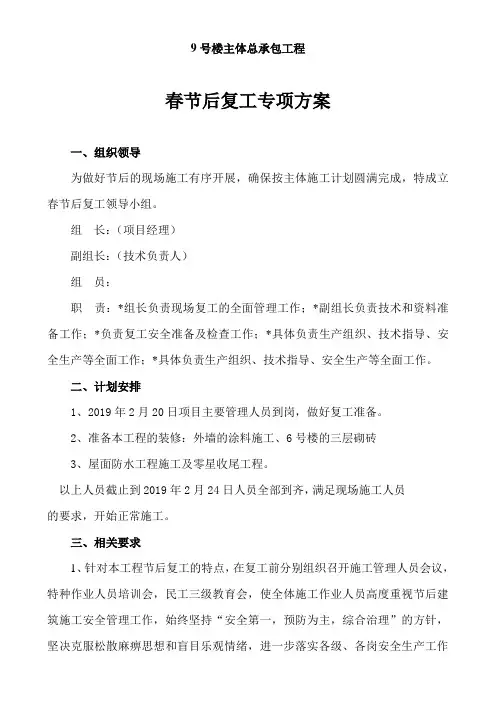 9 号楼主体总承包工程

春节后复工专项方案

一、组织领导

为做好节后的现场施工有序开展，确保按主体施工计划圆满完成，特成立春节后复工领导小组。

组　长：（项目经理）

副组长：（技术负责人）

组　员：

职　责：*组长负责现场复工的全面管理工作；*副组长负责技术和资料准备工作；*负责复工安全准备及检查工作；*具体负责生产组织、技术指导、安全生产等全面工作；*具体负责生产组织、技术指导、安全生产等全面工作。

二、计划安排

1、2019 年 2 月 20 日项目主要管理人员到岗，做好复工准备。

2、准备本工程的装修：外墙的涂料施工、6 号楼的三层砌砖

3、屋面防水工程施工及零星收尾工程。

以上人员截止到 2019 年 2 月 24 日人员全部到齐，满足现场施工人员的要求，开始正常施工。

三、相关要求

1、针对本工程节后复工的特点，在复工前分别组织召开施工管理人员会议，特种作业人员培训会，民工三级教育会，使全体施工作业人员高度重视节后建筑施工安全管理工作，始终坚持“安全第一，预防为主，综合治理”的方针，坚决克服松散麻痹思想和盲目乐观情绪，进一步落实各级、各岗安全生产工作